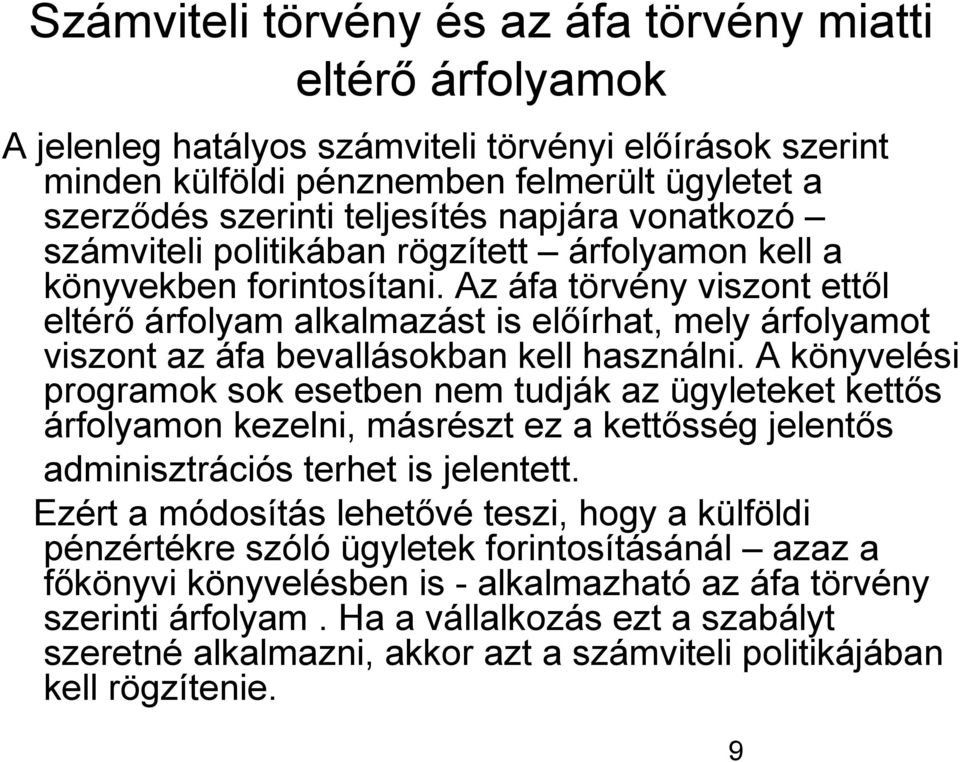 Számviteli törvény és az áfa törvény miatti eltérő árfolyamok

A jelenleg hatályos számviteli törvényi előírások szerint minden külföldi pénznemben felmerült ügyletet a szerződés szerinti teljesítés napjára vonatkozó – számviteli politikában rögzített – árfolyamon kell a könyvekben forintosítani. Az áfa törvény viszont ettől eltérő árfolyam alkalmazást is előírhat, mely árfolyamot viszont az áfa bevallásokban kell használni. A könyvelési programok sok esetben nem tudják az ügyleteket kettős árfolyamon kezelni, másrészt ez a kettősség jelentős adminisztrációs terhet is jelentett.

Ezért a módosítás lehetővé teszi, hogy a külföldi pénzértékre szóló ügyletek forintosításánál – azaz a főkönyvi könyvelésben is - alkalmazható az áfa törvény szerinti árfolyam . Ha a vállalkozás ezt a szabályt szeretné alkalmazni, akkor azt a számviteli politikájában kell rögzítenie.

9